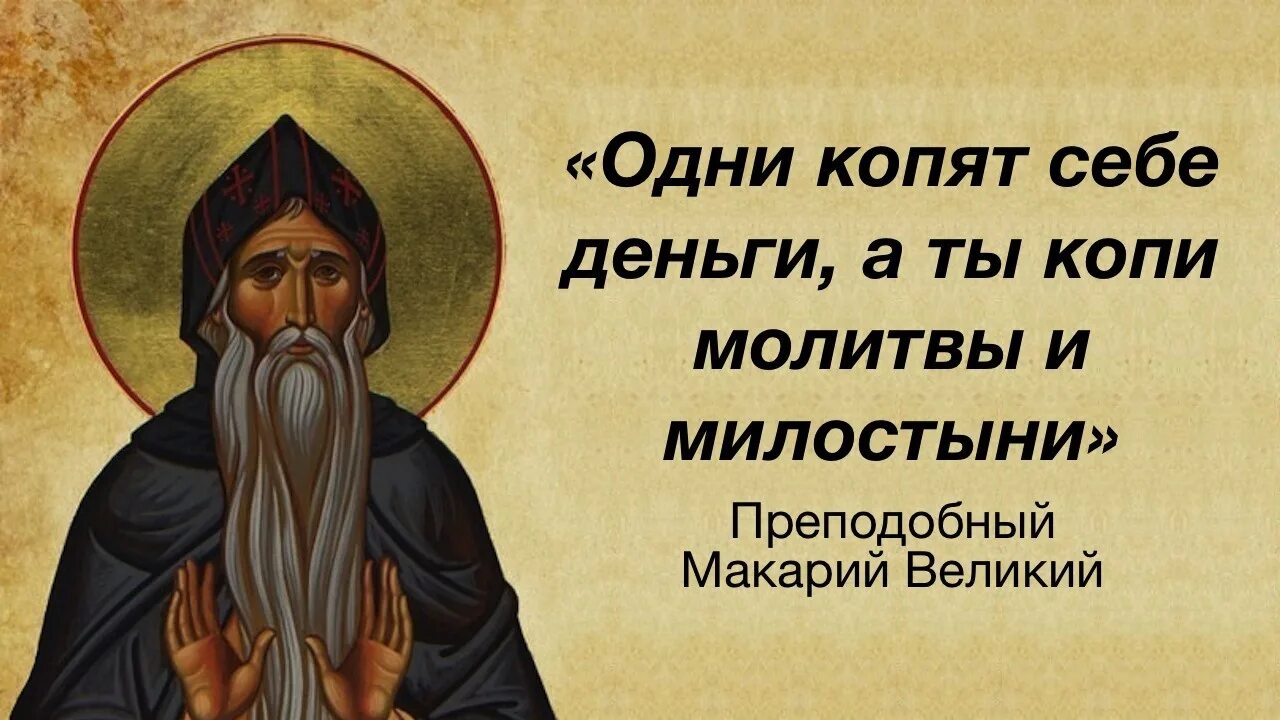 «Одни копят себе деньги, а ты копи молитвы и милостыни»

Преподобный Макарий Великий